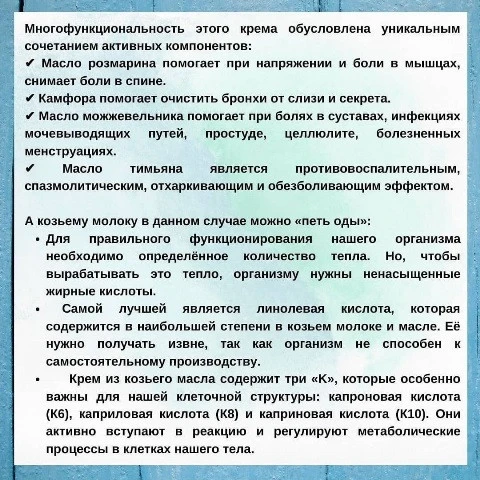 Многофункциональность этого крема обусловлена уникальным сочетанием активных компонентов:
✔ Масло розмарина помогает при напряжении и боли в мышцах, снимает боли в спине.
✔ Камфора помогает очистить бронхи от слизи и секрета.
✔ Масло можжевельника помогает при болях в суставах, инфекциях мочевыводящих путей, простуде, целлюлите, болезненных менструациях.
✔ Масло тимьяна является противовоспалительным, спазмолитическим, отхаркивающим и обезболивающим эффектом.

А козьему молоку в данном случае можно «петь оды»:
• Для правильного функционирования нашего организма необходимо определённое количество тепла. Но, чтобы вырабатывать это тепло, организму нужны ненасыщенные жирные кислоты.
• Самой лучшей является линолевая кислота, которая содержится в наибольшей степени в козьем молоке и масле. Её нужно получать извне, так как организм не способен к самостоятельному производству.
• Крем из козьего масла содержит три «К», которые особенно важны для нашей клеточной структуры: капроновая кислота (К6), каприловая кислота (К8) и каприновая кислота (К10). Они активно вступают в реакцию и регулируют метаболические процессы в клетках нашего тела.